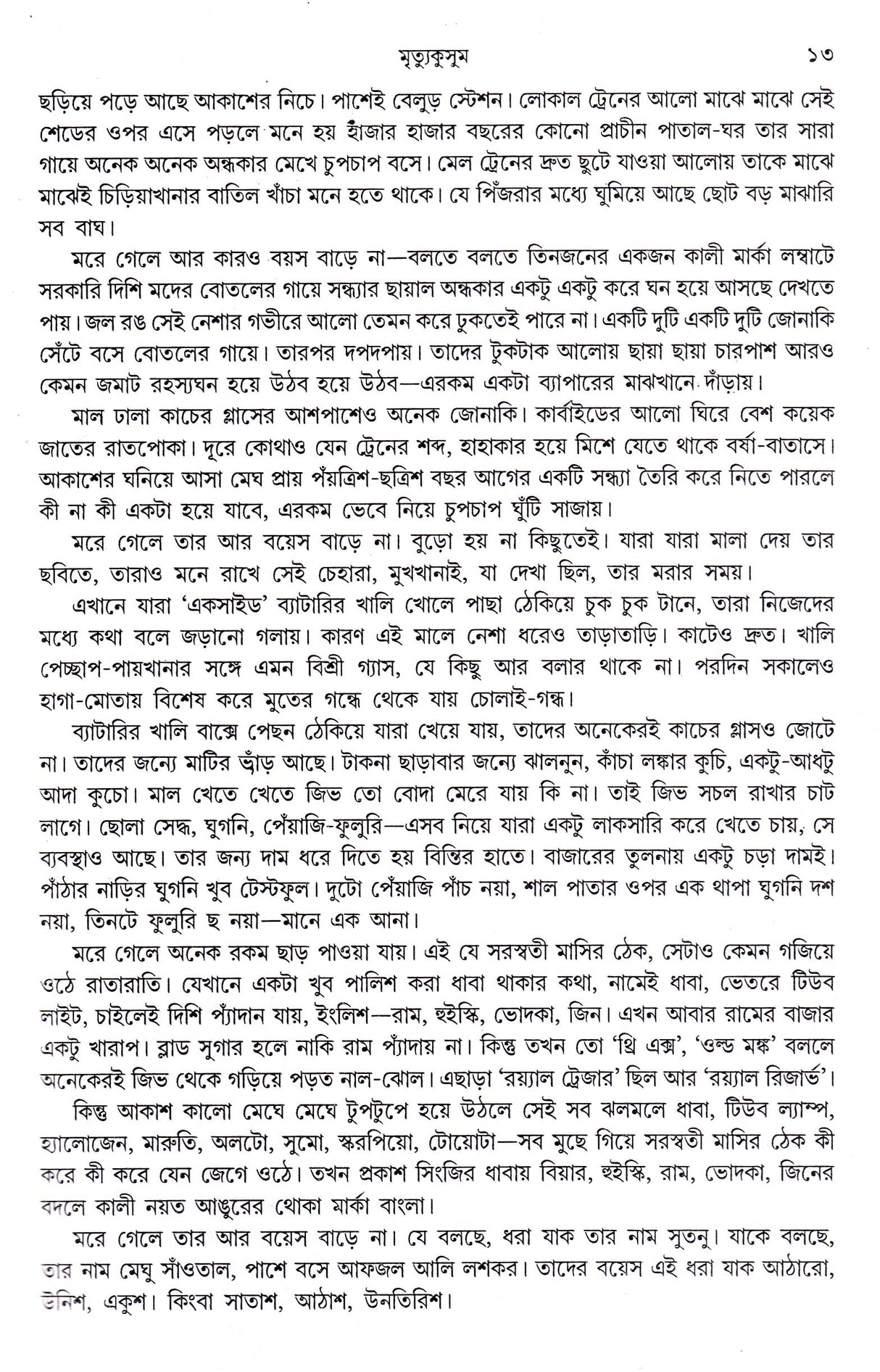 মৃত্যুকুসুম ১৩

ছড়িয়ে পড়ে আছে আকাশের নিচে। পাশেই বেলুড় স্টেশন। লোকাল ট্রেনের আলো মাঝে মাঝে সেই শেডের ওপর এসে পড়লে মনে হয় হাজার হাজার বছরের কোনো প্রাচীন পাতাল-ঘর তার সারা গায়ে অনেক অনেক অন্ধকার মেখে চুপচাপ বসে। মেল ট্রেনের দ্রুত ছুটে যাওয়া আলোয় তাকে মাঝে মাঝেই চিড়িয়াখানার বাতিল খাঁচা মনে হতে থাকে। যে পিঁজরার মধ্যে ঘুমিয়ে আছে ছোট বড় মাঝারি সব বাঘ।

মরে গেলে আর কারও বয়স বাড়ে না—বলতে বলতে তিনজনের একজন কালী মার্কা লম্বাটে সরকারি দিশি মদের বোতলের গায়ে সন্ধ্যার ছায়াল অন্ধকার একটু একটু করে ঘন হয়ে আসছে দেখতে পায়। জল রঙ সেই নেশার গভীরে আলো তেমন করে ঢুকতেই পারে না। একটি দুটি একটি দুটি জোনাকি সেঁটে বসে বোতলের গায়ে। তারপর দপদপায়। তাদের টুকটাক আলোয় ছায়া ছায়া চারপাশ আরও কেমন জমাট রহস্যঘন হয়ে উঠব হয়ে উঠব—এরকম একটা ব্যাপারের মাঝখানে দাঁড়ায়।

মাল ঢালা কাচের গ্লাসের আশপাশেও অনেক জোনাকি। কার্বাইডের আলো ঘিরে বেশ কয়েক জাতের রাতপোকা। দূরে কোথাও যেন ট্রেনের শব্দ, হাহাকার হয়ে মিশে যেতে থাকে বর্ষা-বাতাসে। আকাশের ঘনিয়ে আসা মেঘ প্রায় পঁয়ত্রিশ-ছত্রিশ বছর আগের একটি সন্ধ্যা তৈরি করে নিতে পারলে কী না কী একটা হয়ে যাবে, এরকম ভেবে নিয়ে চুপচাপ ঘুঁটি সাজায়।

মরে গেলে তার আর বয়েস বাড়ে না। বুড়ো হয় না কিছুতেই। যারা যারা মালা দেয় তার ছবিতে, তারাও মনে রাখে সেই চেহারা, মুখখানাই, যা দেখা ছিল, তার মরার সময়।

এখানে যারা 'একসাইড' ব্যাটারির খালি খোলে পাছা ঠেকিয়ে চুক চুক টানে, তারা নিজেদের মধ্যে কথা বলে জড়ানো গলায়। কারণ এই মালে নেশা ধরেও তাড়াতাড়ি। কাটেও দ্রুত। খালি পেচ্ছাপ-পায়খানার সঙ্গে এমন বিশ্রী গ্যাস, যে কিছু আর বলার থাকে না। পরদিন সকালেও হাগা-মোতায় বিশেষ করে মুতের গন্ধে থেকে যায় চোলাই-গন্ধ।

ব্যাটারির খালি বাক্সে পেছন ঠেকিয়ে যারা খেয়ে যায়, তাদের অনেকেরই কাচের গ্লাসও জোটে না। তাদের জন্যে মাটির ভাঁড় আছে। টাকনা ছাড়াবার জন্যে ঝালনুন, কাঁচা লঙ্কার কুচি, একটু-আধটু আদা কুচো। মাল খেতে খেতে জিভ তো বোদা মেরে যায় কি না। তাই জিভ সচল রাখার চাট লাগে। ছোলা সেদ্ধ, ঘুগনি, পেঁয়াজি-ফুলুরি—এসব নিয়ে যারা একটু লাকসারি করে খেতে চায়, সে ব্যবস্থাও আছে। তার জন্য দাম ধরে দিতে হয় বিন্তির হাতে। বাজারের তুলনায় একটু চড়া দামই। পাঁঠার নাড়ির ঘুগনি খুব টেস্টফুল। দুটো পেঁয়াজি পাঁচ নয়া, শাল পাতার ওপর এক থাপা ঘুগনি দশ নয়া, তিনটে ফুলুরি ছ নয়া—মানে এক আনা।

মরে গেলে অনেক রকম ছাড় পাওয়া যায়। এই যে সরস্বতী মাসির ঠেক, সেটাও কেমন গজিয়ে ওঠে রাতারাতি। যেখানে একটা খুব পালিশ করা ধাবা থাকার কথা, নামেই ধাবা, ভেতরে টিউব লাইট, চাইলেই দিশি প্যাঁদান যায়, ইংলিশ—রাম, হুইস্কি, ভোদকা, জিন। এখন আবার রামের বাজার একটু খারাপ। ব্লাড সুগার হলে নাকি রাম প্যাঁদায় না। কিন্তু তখন তো 'থ্রি এক্স', 'ওল্ড মঙ্ক' বললে অনেকেরই জিভ থেকে গড়িয়ে পড়ত নাল-ঝোল। এছাড়া 'রয়্যাল ট্রেজার' ছিল আর 'রয়্যাল রিজার্ভ'।

কিন্তু আকাশ কালো মেঘে মেঘে টুপটুপে হয়ে উঠলে সেই সব ঝলমলে ধাবা, টিউব ল্যাম্প, হ্যালোজেন, মারুতি, অলটো, সুমো, স্করপিয়ো, টোয়োটা—সব মুছে গিয়ে সরস্বতী মাসির ঠেক কী করে কী করে যেন জেগে ওঠে। তখন প্রকাশ সিংজির ধাবায় বিয়ার, হুইস্কি, রাম, ভোদকা, জিনের বদলে কালী নয়ত আঙুরের থোকা মার্কা বাংলা।

মরে গেলে তার আর বয়েস বাড়ে না। যে বলছে, ধরা যাক তার নাম সুতনু। যাকে বলছে, তার নাম মেঘু সাঁওতাল, পাশে বসে আফজল আলি লশকর। তাদের বয়েস এই ধরা যাক আঠারো, উনিশ, একুশ। কিংবা সাতাশ, আঠাশ, উনতিরিশ।